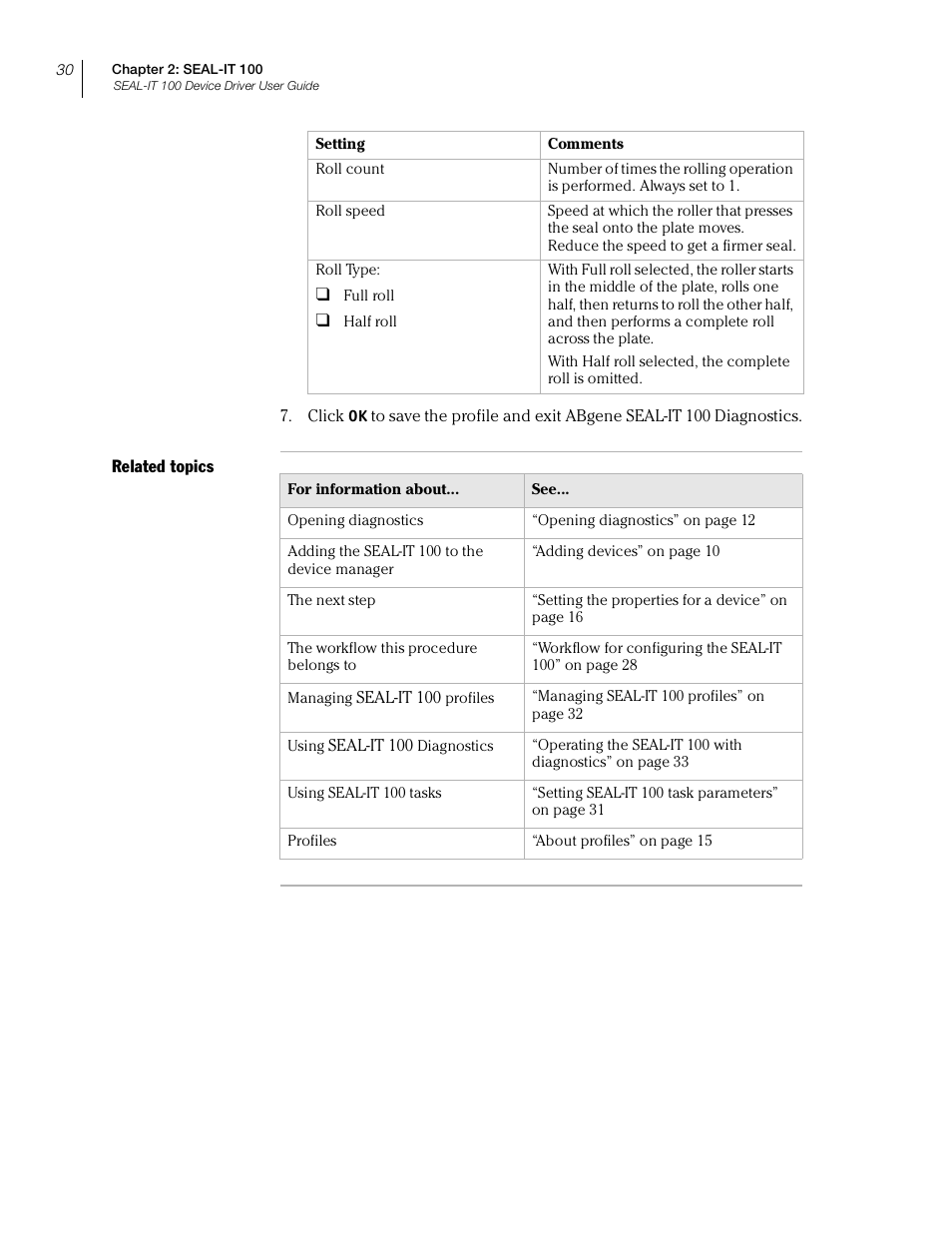 30 Chapter 2: SEAL-IT 100
SEAL-IT 100 Device Driver User Guide

| Setting | Comments |
|---|---|
| Roll count | Number of times the rolling operation is performed. Always set to 1. |
| Roll speed | Speed at which the roller that presses the seal onto the plate moves. Reduce the speed to get a firmer seal. |
| Roll Type: ❑ Full roll ❑ Half roll | With Full roll selected, the roller starts in the middle of the plate, rolls one half, then returns to roll the other half, and then performs a complete roll across the plate. With Half roll selected, the complete roll is omitted. |

7. Click OK to save the profile and exit ABgene SEAL-IT 100 Diagnostics.

Related topics

| For information about... | See... |
|---|---|
| Opening diagnostics | “Opening diagnostics” on page 12 |
| Adding the SEAL-IT 100 to the device manager | “Adding devices” on page 10 |
| The next step | “Setting the properties for a device” on page 16 |
| The workflow this procedure belongs to | “Workflow for configuring the SEAL-IT 100” on page 28 |
| Managing SEAL-IT 100 profiles | “Managing SEAL-IT 100 profiles” on page 32 |
| Using SEAL-IT 100 Diagnostics | “Operating the SEAL-IT 100 with diagnostics” on page 33 |
| Using SEAL-IT 100 tasks | “Setting SEAL-IT 100 task parameters” on page 31 |
| Profiles | “About profiles” on page 15 |